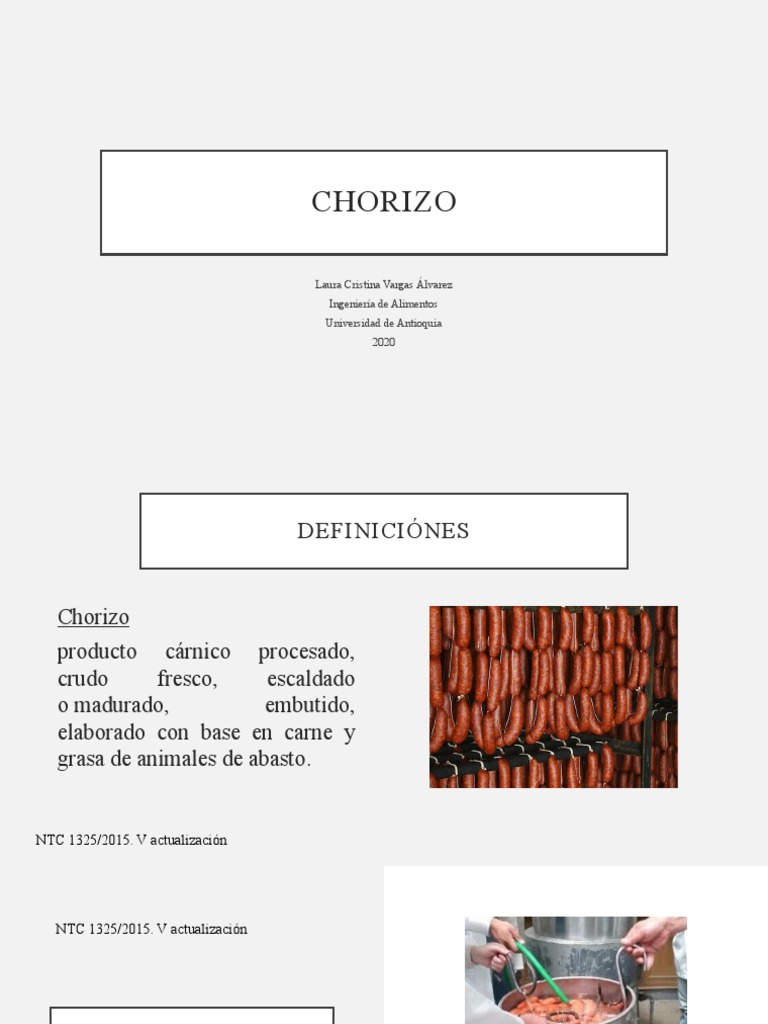 CHORIZO

Laura Cristina Vargas Álvarez
Ingeniería de Alimentos
Universidad de Antioquia
2020

DEFINICIÓNES

Chorizo

producto cárnico procesado, crudo fresco, escaldado o madurado, embutido, elaborado con base en carne y grasa de animales de abasto.

NTC 1325/2015. V actualización

NTC 1325/2015. V actualización